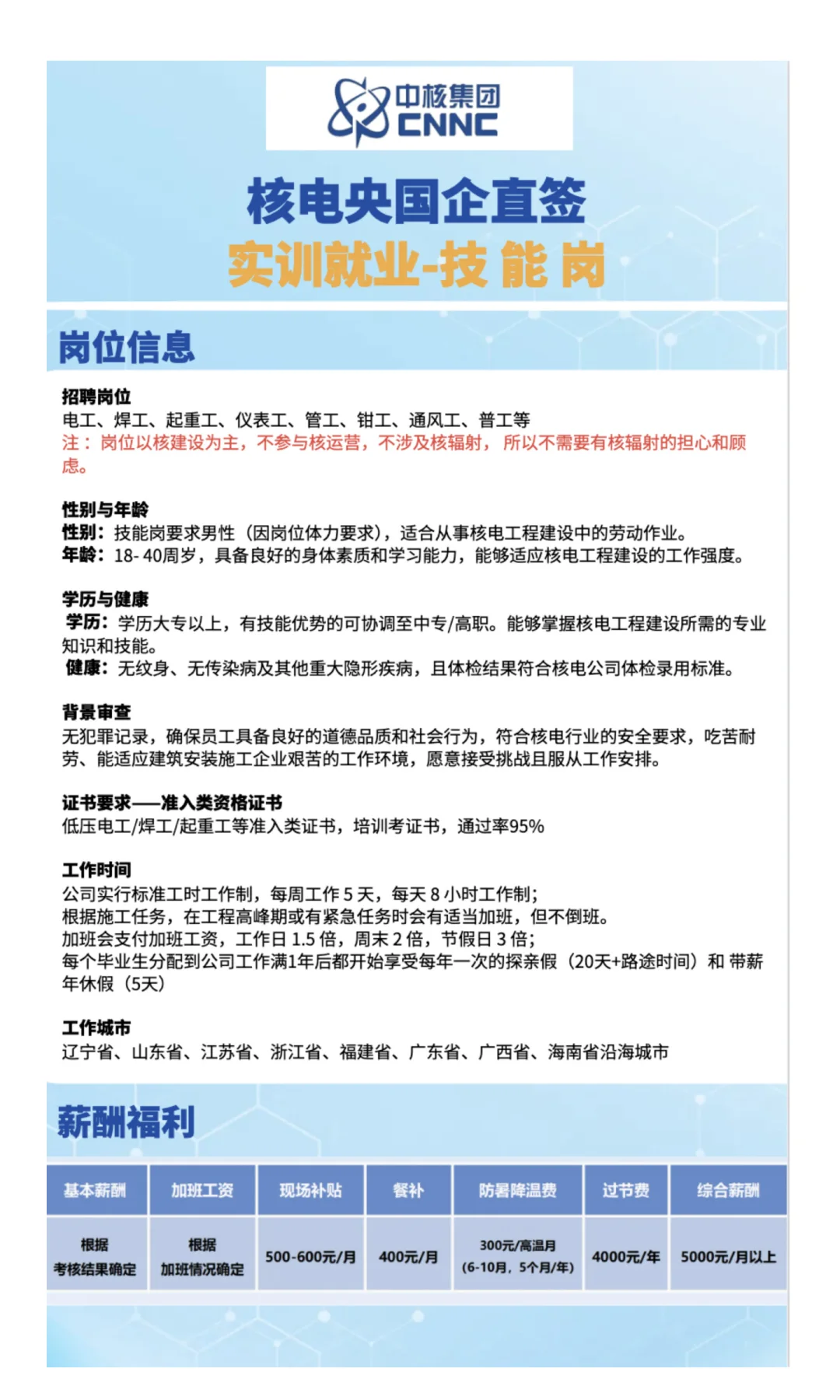 中核集团
CNNC

核电央国企直签
实训就业-技 能 岗

岗位信息

招聘岗位
电工、焊工、起重工、仪表工、管工、钳工、通风工、普工等
注：岗位以核建设为主，不参与核运营，不涉及核辐射，所以不需要有核辐射的担心和顾虑。

性别与年龄
性别：技能岗要求男性（因岗位体力要求），适合从事核电工程建设中的劳动作业。
年龄：18- 40周岁，具备良好的身体素质和学习能力，能够适应核电工程建设的工作强度。

学历与健康
学历：学历大专以上，有技能优势的可协调至中专/高职。能够掌握核电工程建设所需的专业知识和技能。
健康：无纹身、无传染病及其他重大隐形疾病，且体检结果符合核电公司体检录用标准。

背景审查
无犯罪记录，确保员工具备良好的道德品质和社会行为，符合核电行业的安全要求，吃苦耐劳、能适应建筑安装施工企业艰苦的工作环境，愿意接受挑战且服从工作安排。

证书要求——准入类资格证书
低压电工/焊工/起重工等准入类证书，培训考证书，通过率95%

工作时间
公司实行标准工时工作制，每周工作 5 天，每天 8 小时工作制；
根据施工任务，在工程高峰期或有紧急任务时会有适当加班，但不倒班。
加班会支付加班工资，工作日 1.5 倍，周末 2 倍，节假日 3 倍；
每个毕业生分配到公司工作满1年后都开始享受每年一次的探亲假（20天+路途时间）和 带薪年休假（5天）

工作城市
辽宁省、山东省、江苏省、浙江省、福建省、广东省、广西省、海南省沿海城市

薪酬福利

| 基本薪酬 | 加班工资 | 现场补贴 | 餐补 | 防暑降温费 | 过节费 | 综合薪酬 |
|---|---|---|---|---|---|---|
| 根据 考核结果确定 | 根据 加班情况确定 | 500-600元/月 | 400元/月 | 300元/高温月 (6-10月，5个月/年) | 4000元/年 | 5000元/月以上 |